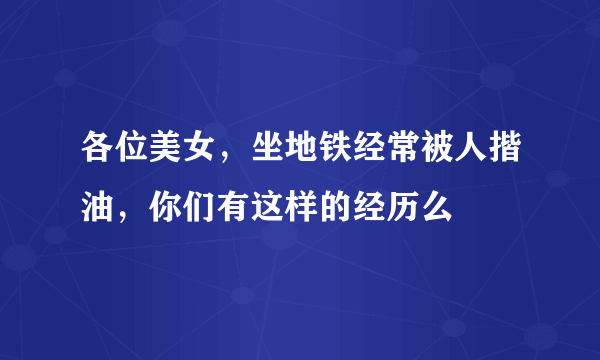 各位美女，坐地铁经常被人揩油，你们有这样的经历么